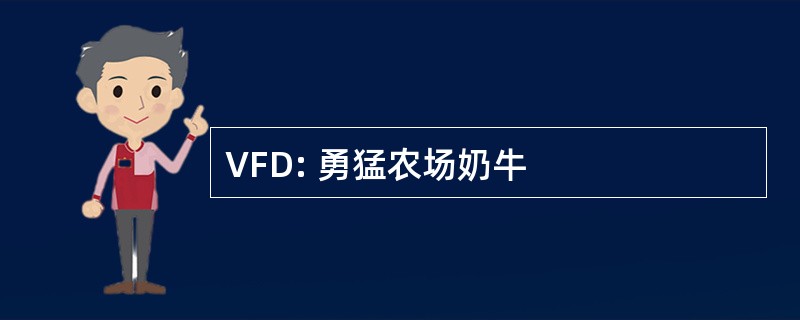 VFD: 勇猛农场奶牛